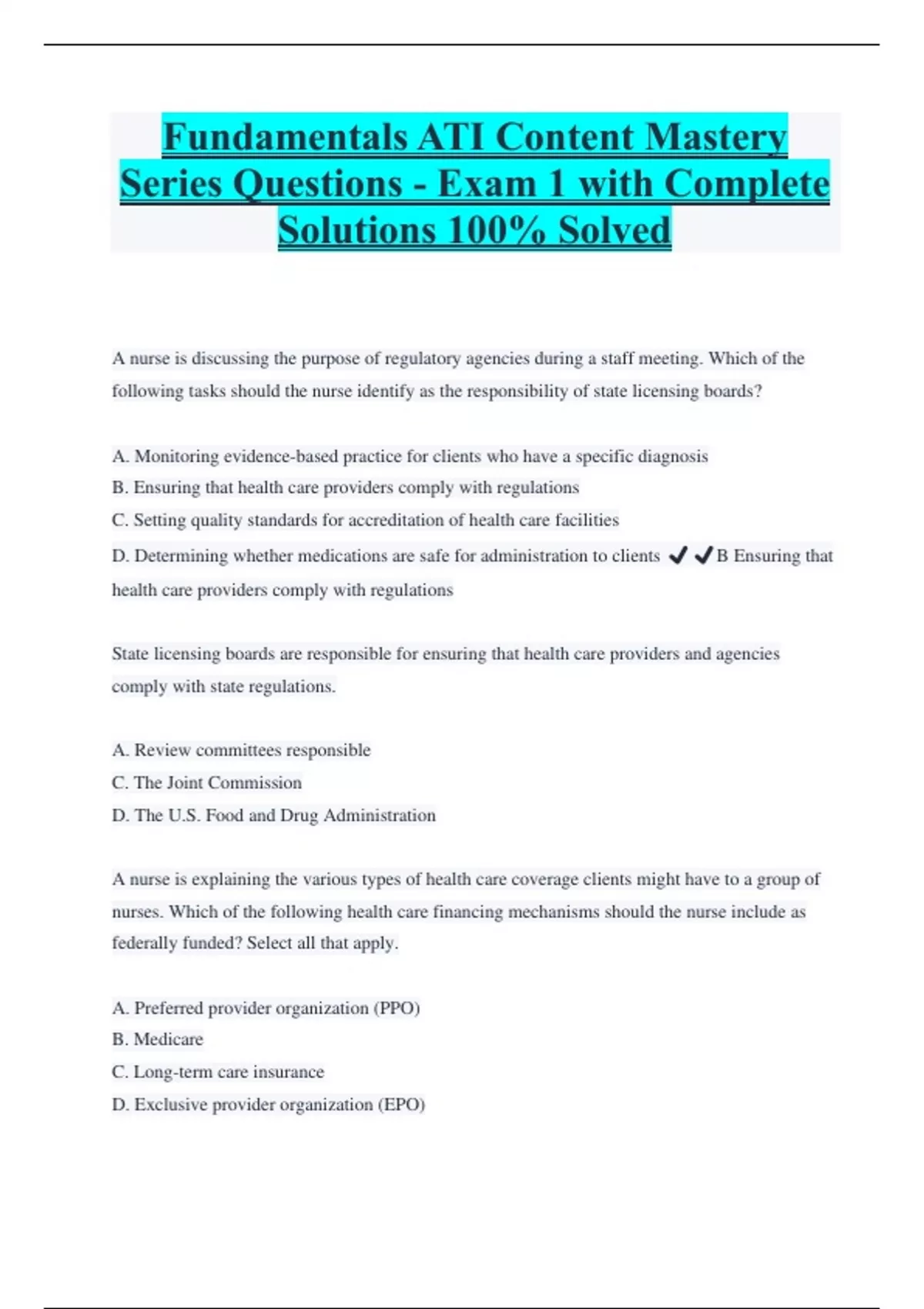 Fundamentals ATI Content Mastery Series Questions - Exam 1 with Complete Solutions 100% Solved

A nurse is discussing the purpose of regulatory agencies during a staff meeting. Which of the following tasks should the nurse identify as the responsibility of state licensing boards?

A. Monitoring evidence-based practice for clients who have a specific diagnosis
B. Ensuring that health care providers comply with regulations
C. Setting quality standards for accreditation of health care facilities
D. Determining whether medications are safe for administration to clients ✔✔B Ensuring that health care providers comply with regulations

State licensing boards are responsible for ensuring that health care providers and agencies comply with state regulations.

A. Review committees responsible
C. The Joint Commission
D. The U.S. Food and Drug Administration

A nurse is explaining the various types of health care coverage clients might have to a group of nurses. Which of the following health care financing mechanisms should the nurse include as federally funded? Select all that apply.

A. Preferred provider organization (PPO)
B. Medicare
C. Long-term care insurance
D. Exclusive provider organization (EPO)